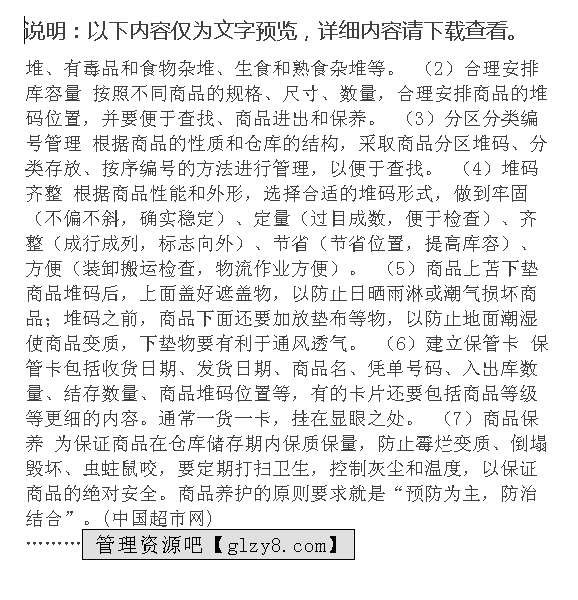 说明：以下内容仅为文字预览，详细内容请下载查看。

堆、有毒品和食物杂堆、生食和熟食杂堆等。 （2）合理安排库容量 按照不同商品的规格、尺寸、数量，合理安排商品的堆码位置，并要便于查找、商品进出和保养。 （3）分区分类编号管理 根据商品的性质和仓库的结构，采取商品分区堆码、分类存放、按序编号的方法进行管理，以便于查找。 （4）堆码齐整 根据商品性能和外形，选择合适的堆码形式，做到牢固（不偏不斜，确实稳定）、定量（过目成数，便于检查）、齐整（成行成列，标志向外）、节省（节省位置，提高库容）、方便（装卸搬运检查，物流作业方便）。 （5）商品上苫下垫 商品堆码后，上面盖好遮盖物，以防止日晒雨淋或潮气损坏商品；堆码之前，商品下面还要加放垫布等物，以防止地面潮湿使商品变质，下垫物要有利于通风透气。 （6）建立保管卡 保管卡包括收货日期、发货日期、商品名、凭单号码、入出库数量、结存数量、商品堆码位置等，有的卡片还要包括商品等级等更细的内容。通常一货一卡，挂在显眼之处。 （7）商品保养 为保证商品在仓库储存期内保质保量，防止霉烂变质、倒塌毁坏、虫蛀鼠咬，要定期打扫卫生，控制灰尘和温度，以保证商品的绝对安全。商品养护的原则要求就是“预防为主，防治结合”。(中国超市网)

………管理资源吧【glzy8.com】